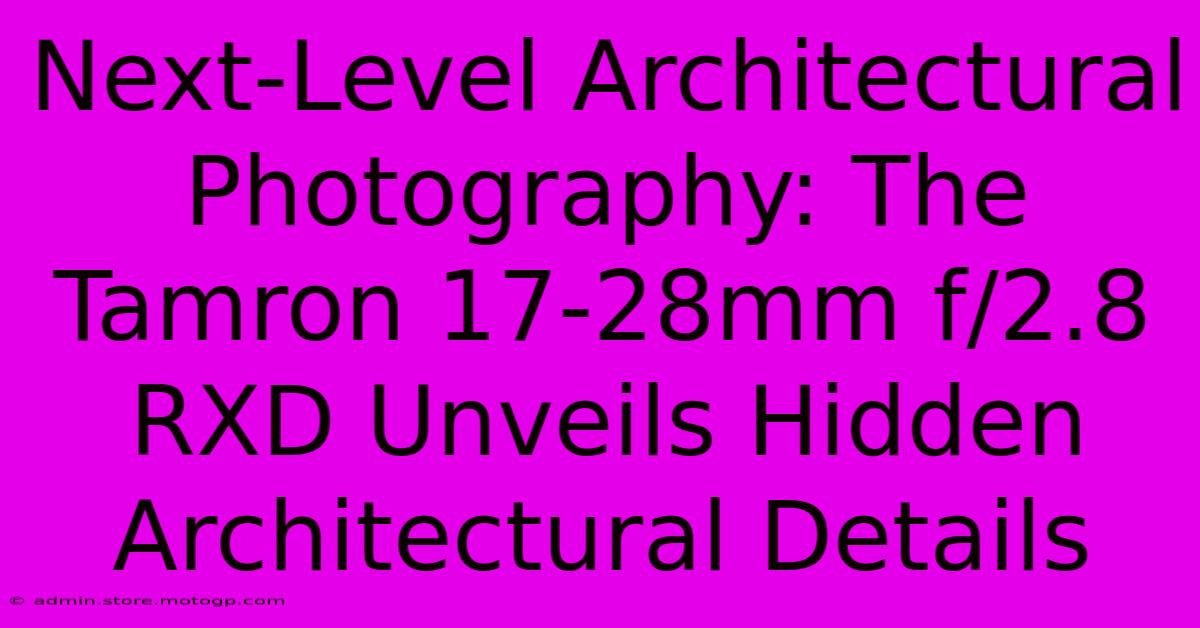 Next-Level Architectural Photography: The Tamron 17-28mm f/2.8 RXD Unveils Hidden Architectural Details

© admin.store.motogp.com